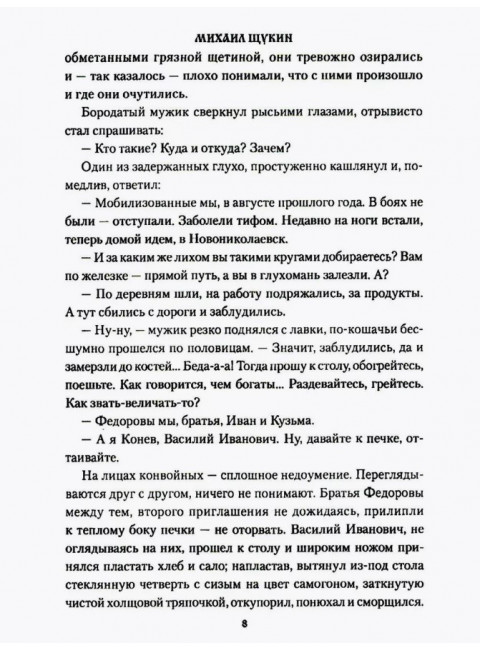 МИХАИЛ ЩУКИН

обметанными грязной щетиной, они тревожно озирались и — так казалось — плохо понимали, что с ними произошло и где они очутились.

Бородатый мужик сверкнул рысьими глазами, отрывисто стал спрашивать:

— Кто такие? Куда и откуда? Зачем?

Один из задержанных глухо, простуженно кашлянул и, помедлив, ответил:

— Мобилизованные мы, в августе прошлого года. В боях не были — отступали. Заболели тифом. Недавно на ноги встали, теперь домой идем, в Новониколаевск.

— И за каким же лихом вы такими кругами добираетесь? Вам по железке — прямой путь, а вы в глухомань залезли. А?

— По деревням шли, на работу подряжались, за продукты. А тут сбились с дороги и заблудились.

— Ну-ну, — мужик резко поднялся с лавки, по-кошачьи бесшумно прошелся по половицам. — Значит, заблудились, да и замерзли до костей... Беда-а-а! Тогда прошу к столу, обогрейтесь, поешьте. Как говорится, чем богаты... Раздевайтесь, грейтесь. Как звать-величать-то?

— Федоровы мы, братья, Иван и Кузьма.

— А я Конев, Василий Иванович. Ну, давайте к печке, оттаивайте.

На лицах конвойных — сплошное недоумение. Переглядываются друг с другом, ничего не понимают. Братья Федоровы между тем, второго приглашения не дожидаясь, прилипли к теплому боку печки — не оторвать. Василий Иванович, не оглядываясь на них, прошел к столу и широким ножом принялся пластать хлеб и сало; напластав, вытянул из-под стола стеклянную четверть с сизым на цвет самогоном, заткнутую чистой холщовой тряпочкой, откупорил, понюхал и сморщился.

8